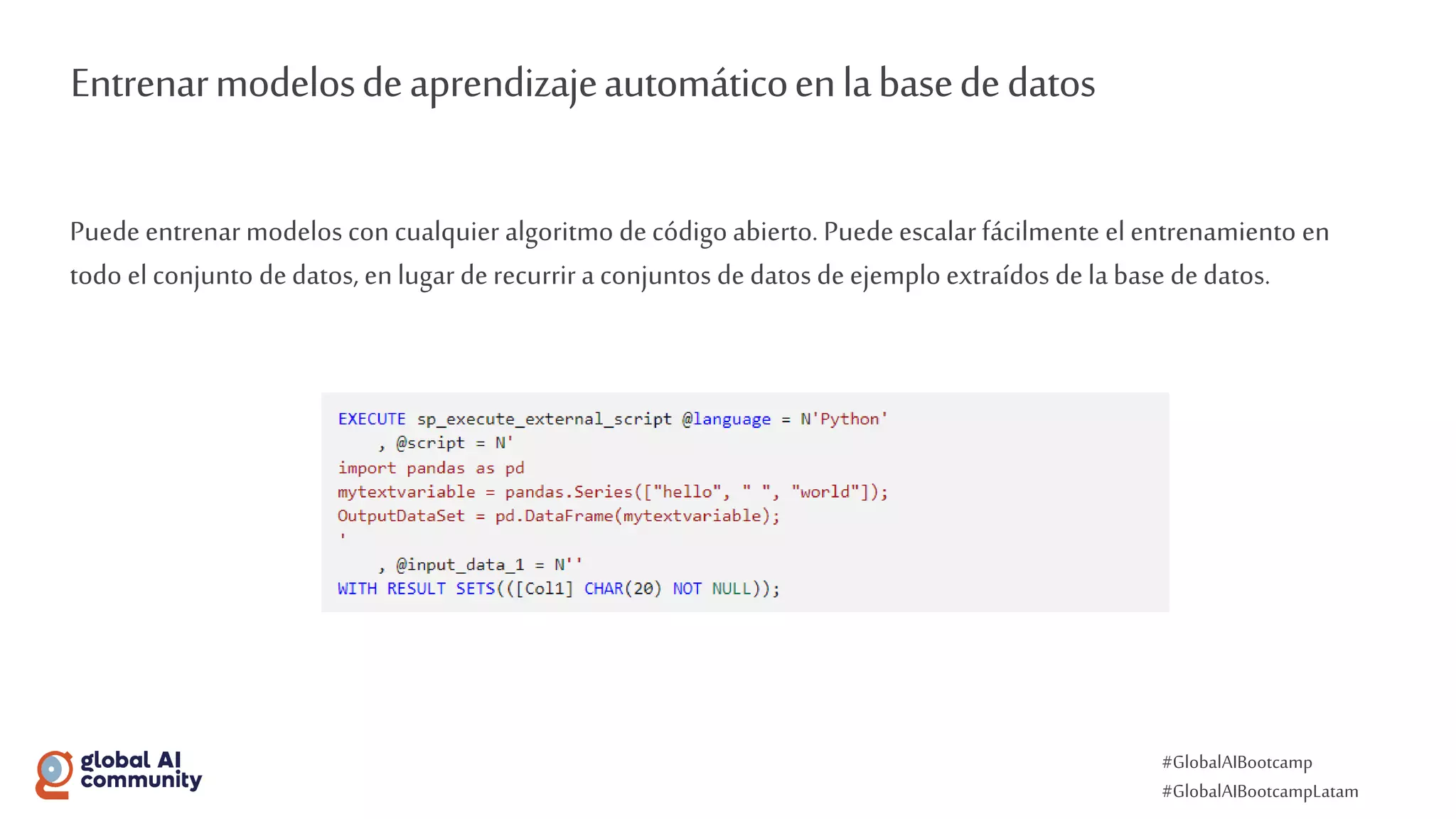 Entrenar modelos de aprendizaje automático en la base de datos

Puede entrenar modelos con cualquier algoritmo de código abierto. Puede escalar fácilmente el entrenamiento en todo el conjunto de datos, en lugar de recurrir a conjuntos de datos de ejemplo extraídos de la base de datos.

EXECUTE sp_execute_external_script @language = N'Python'
    , @script = N'
import pandas as pd
mytextvariable = pandas.Series(["hello", " ", "world"]);
OutputDataSet = pd.DataFrame(mytextvariable);
'
    , @input_data_1 = N''
WITH RESULT SETS(([Col1] CHAR(20) NOT NULL));

global AI community

#GlobalAIBootcamp
#GlobalAIBootcampLatam